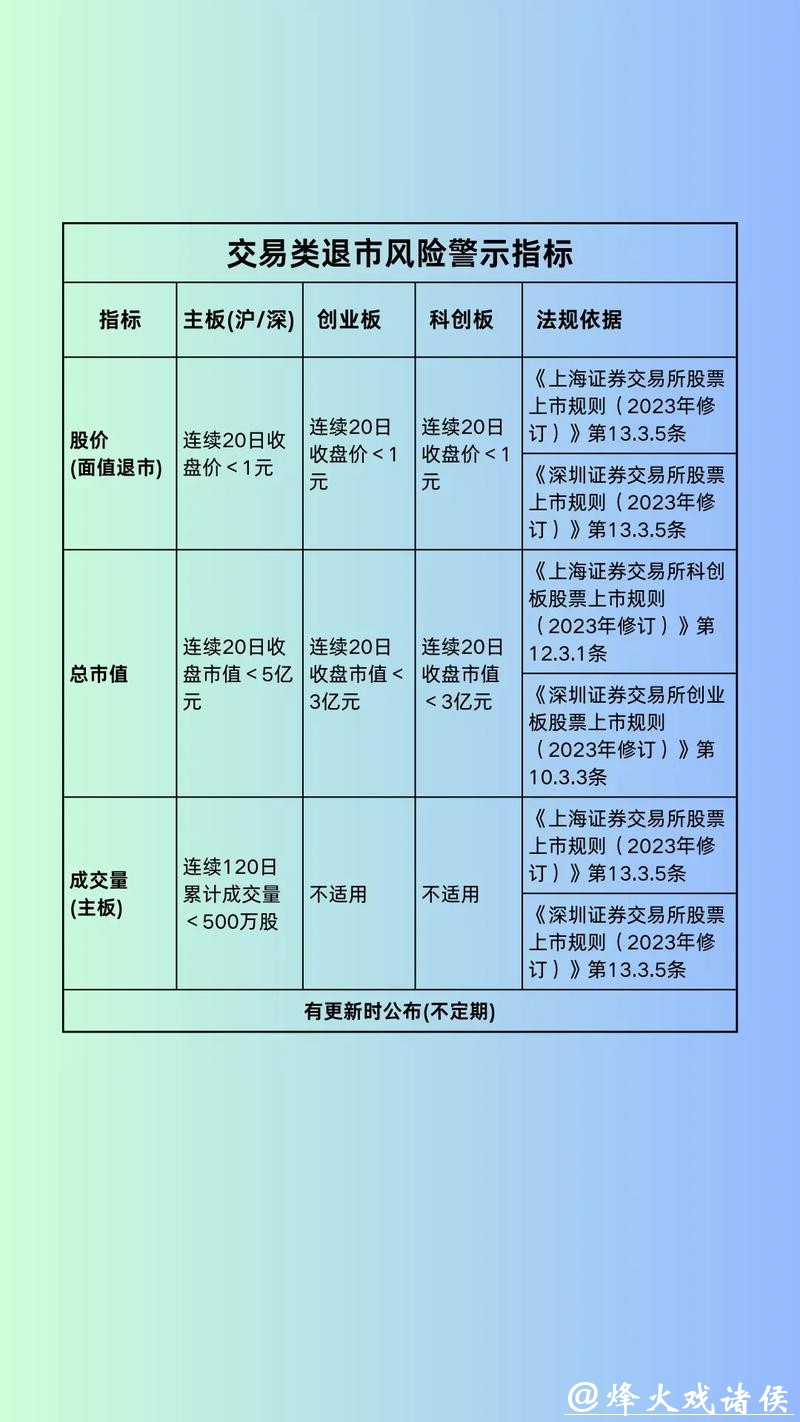 交易类退市风险警示指标

| 指标 | 主板(沪/深) | 创业板 | 科创板 | 法规依据 |
|---|---|---|---|---|
| 股价 (面值退市) | 连续20日收盘价＜1元 | 连续20日收盘价＜1元 | 连续20日收盘价＜1元 | 《上海证券交易所股票上市规则（2023年修订）》第13.3.5条 |
| | | | | 《深圳证券交易所股票上市规则（2023年修订）》第13.3.5条 |
| 总市值 | 连续20日收盘市值＜5亿元 | 连续20日收盘市值＜3亿元 | 连续20日收盘市值＜3亿元 | 《上海证券交易所科创板股票上市规则（2023年修订）》第12.3.1条 |
| | | | | 《深圳证券交易所创业板股票上市规则（2023年修订）》第10.3.3条 |
| 成交量 (主板) | 连续120日累计成交量＜500万股 | 不适用 | 不适用 | 《上海证券交易所股票上市规则（2023年修订）》第13.3.5条 |
| | | | | 《深圳证券交易所股票上市规则（2023年修订）》第13.3.5条 |

有更新时公布(不定期)

@烽火戏诸侯